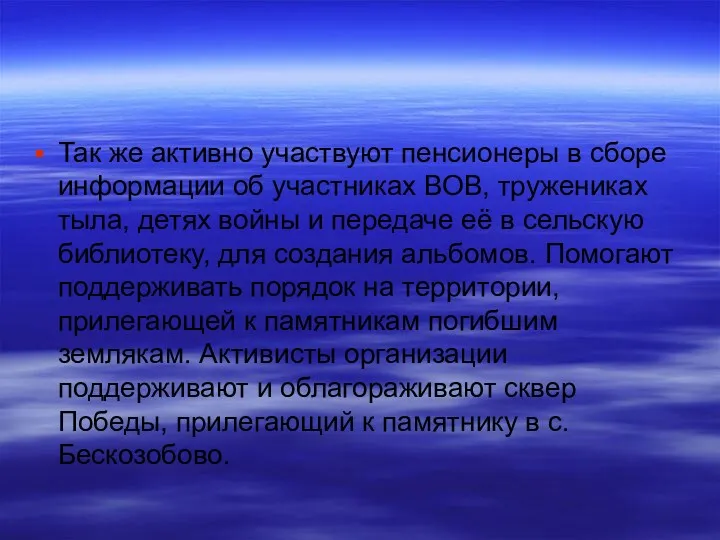 Так же активно участвуют пенсионеры в сборе информации об участниках ВОВ, тружениках тыла, детях войны и передаче её в сельскую библиотеку, для создания альбомов. Помогают поддерживать порядок на территории, прилегающей к памятникам погибшим землякам. Активисты организации поддерживают и облагораживают сквер Победы, прилегающий к памятнику в с. Бескозобово.